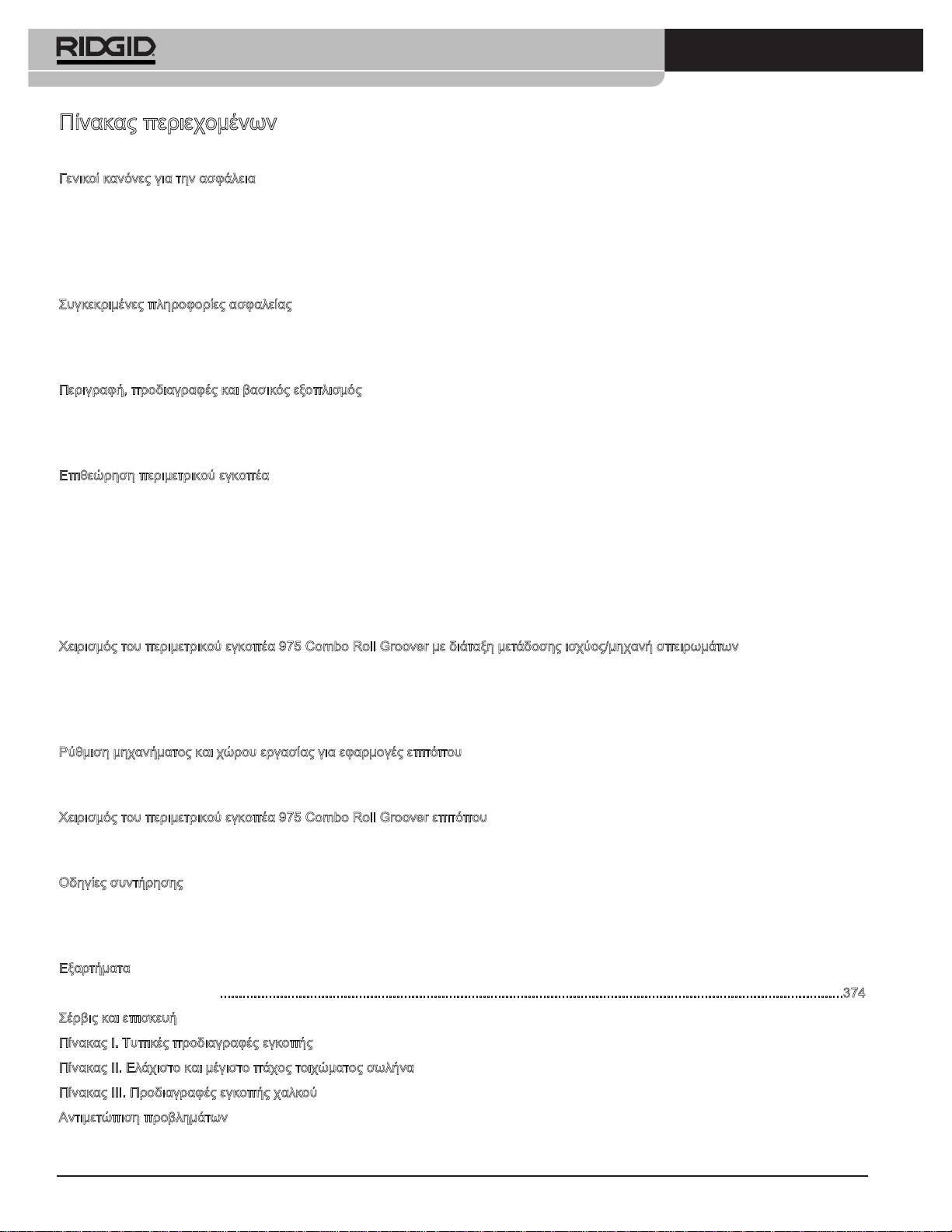 RIDGID

Πίνακας περιεχομένων

Γενικοί κανόνες για την ασφάλεια

Συγκεκριμένες πληροφορίες ασφαλείας

Περιγραφή, προδιαγραφές και βασικός εξοπλισμός

Επιθεώρηση περιμετρικού εγκοπέα

Χειρισμός του περιμετρικού εγκοπέα 975 Combo Roll Groover με διάταξη μετάδοσης ισχύος/μηχανή σπειρωμάτων

Ρύθμιση μηχανήματος και χώρου εργασίας για εφαρμογές επιτόπου

Χειρισμός του περιμετρικού εγκοπέα 975 Combo Roll Groover επιτόπου

Οδηγίες συντήρησης

Εξαρτήματα

.......................................................................................................................................................374

Σέρβις και επισκευή

Πίνακας I. Τυπικές προδιαγραφές εγκοπής

Πίνακας II. Ελάχιστο και μέγιστο πάχος τοιχώματος σωλήνα

Πίνακας III. Προδιαγραφές εγκοπής χαλκού

Αντιμετώπιση προβλημάτων